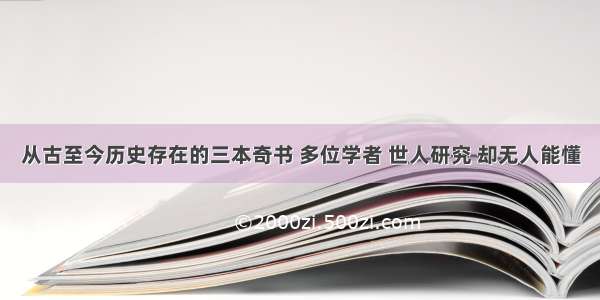 从古至今历史存在的三本奇书 多位学者 世人研究 却无人能懂

©2000zi 500zi.com